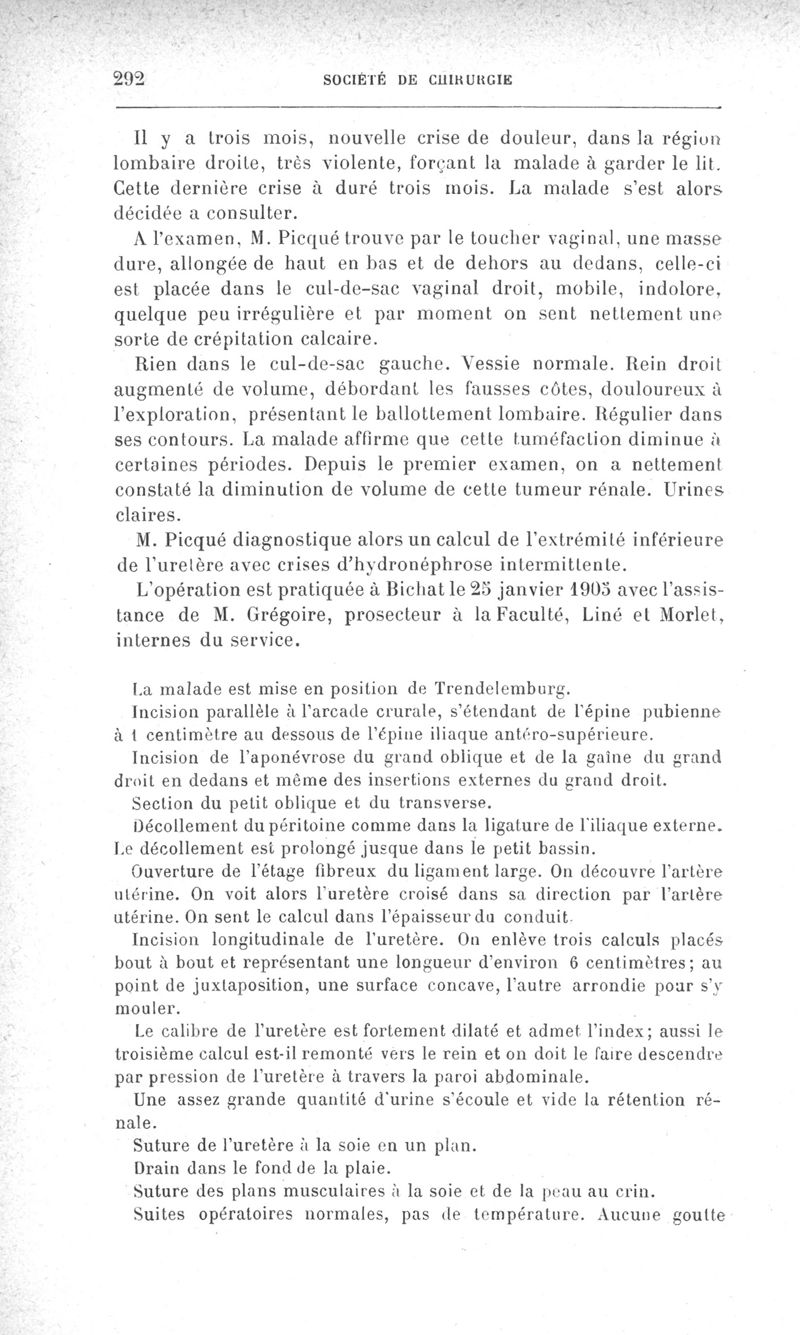 292 SOCIÉTÉ DE CHIRURGIE

Il y a trois mois, nouvelle crise de douleur, dans la région lombaire droite, très violente, forçant la malade à garder le lit. Cette dernière crise à duré trois mois. La malade s'est alors décidée a consulter.

A l'examen, M. Picqué trouve par le toucher vaginal, une masse dure, allongée de haut en bas et de dehors au dedans, celle-ci est placée dans le cul-de-sac vaginal droit, mobile, indolore, quelque peu irrégulière et par moment on sent nettement une sorte de crépitation calcaire.

Rien dans le cul-de-sac gauche. Vessie normale. Rein droit augmenté de volume, débordant les fausses côtes, douloureux à l'exploration, présentant le ballottement lombaire. Régulier dans ses contours. La malade affirme que cette tuméfaction diminue à certaines périodes. Depuis le premier examen, on a nettement constaté la diminution de volume de cette tumeur rénale. Urines claires.

M. Picqué diagnostique alors un calcul de l'extrémité inférieure de l'uretère avec crises d'hydronéphrose intermittente.

L'opération est pratiquée à Bichat le 25 janvier 1905 avec l'assistance de M. Grégoire, prosecteur à la Faculté, Liné et Morlet, internes du service.

La malade est mise en position de Trendelemburg.

Incision parallèle à l'arcade crurale, s'étendant de l'épine pubienne à 1 centimètre au dessous de l'épine iliaque antéro-supérieure.

Incision de l'aponévrose du grand oblique et de la gaîne du grand droit en dedans et même des insertions externes du grand droit.

Section du petit oblique et du transverse.

Décollement du péritoine comme dans la ligature de l'iliaque externe. Le décollement est prolongé jusque dans le petit bassin.

Ouverture de l'étage fibreux du ligament large. On découvre l'artère utérine. On voit alors l'uretère croisé dans sa direction par l'artère utérine. On sent le calcul dans l'épaisseur du conduit.

Incision longitudinale de l'uretère. On enlève trois calculs placés bout à bout et représentant une longueur d'environ 6 centimètres; au point de juxtaposition, une surface concave, l'autre arrondie pour s'y mouler.

Le calibre de l'uretère est fortement dilaté et admet l'index; aussi le troisième calcul est-il remonté vers le rein et on doit le faire descendre par pression de l'uretère à travers la paroi abdominale.

Une assez grande quantité d'urine s'écoule et vide la rétention rénale.

Suture de l'uretère à la soie en un plan.

Drain dans le fond de la plaie.

Suture des plans musculaires à la soie et de la peau au crin.

Suites opératoires normales, pas de température. Aucune goutte